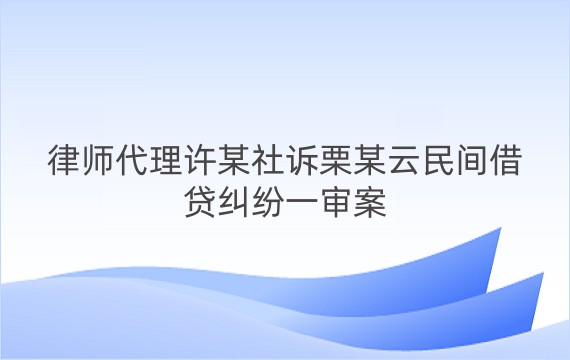 律师代理许某社诉栗某云民间借贷纠纷一审案